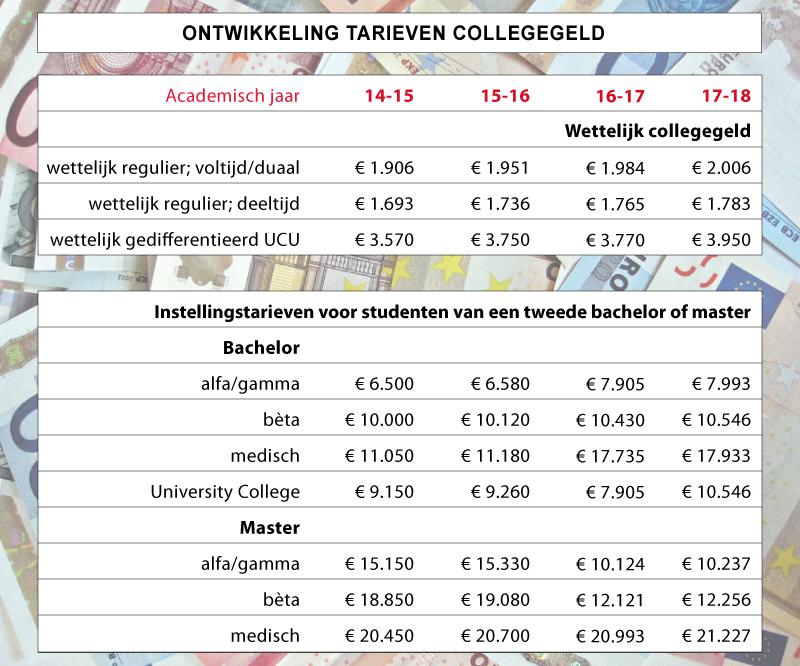 ONTWIKKELING TARIEVEN COLLEGEGELD

| Academisch jaar | 14-15 | 15-16 | 16-17 | 17-18 |
|---|---|---|---|---|
| | | | | Wettelijk collegegeld |
| wettelijk regulier; voltijd/duaal | € 1.906 | € 1.951 | € 1.984 | € 2.006 |
| wettelijk regulier; deeltijd | € 1.693 | € 1.736 | € 1.765 | € 1.783 |
| wettelijk gedifferentieerd UCU | € 3.570 | € 3.750 | € 3.770 | € 3.950 |

| Instellingstarieven voor studenten van een tweede bachelor of master | | | | |
|---|---|---|---|---|
| Bachelor | | | | |
| alfa/gamma | € 6.500 | € 6.580 | € 7.905 | € 7.993 |
| bèta | € 10.000 | € 10.120 | € 10.430 | € 10.546 |
| medisch | € 11.050 | € 11.180 | € 17.735 | € 17.933 |
| University College | € 9.150 | € 9.260 | € 7.905 | € 10.546 |
| Master | | | | |
| alfa/gamma | € 15.150 | € 15.330 | € 10.124 | € 10.237 |
| bèta | € 18.850 | € 19.080 | € 12.121 | € 12.256 |
| medisch | € 20.450 | € 20.700 | € 20.993 | € 21.227 |